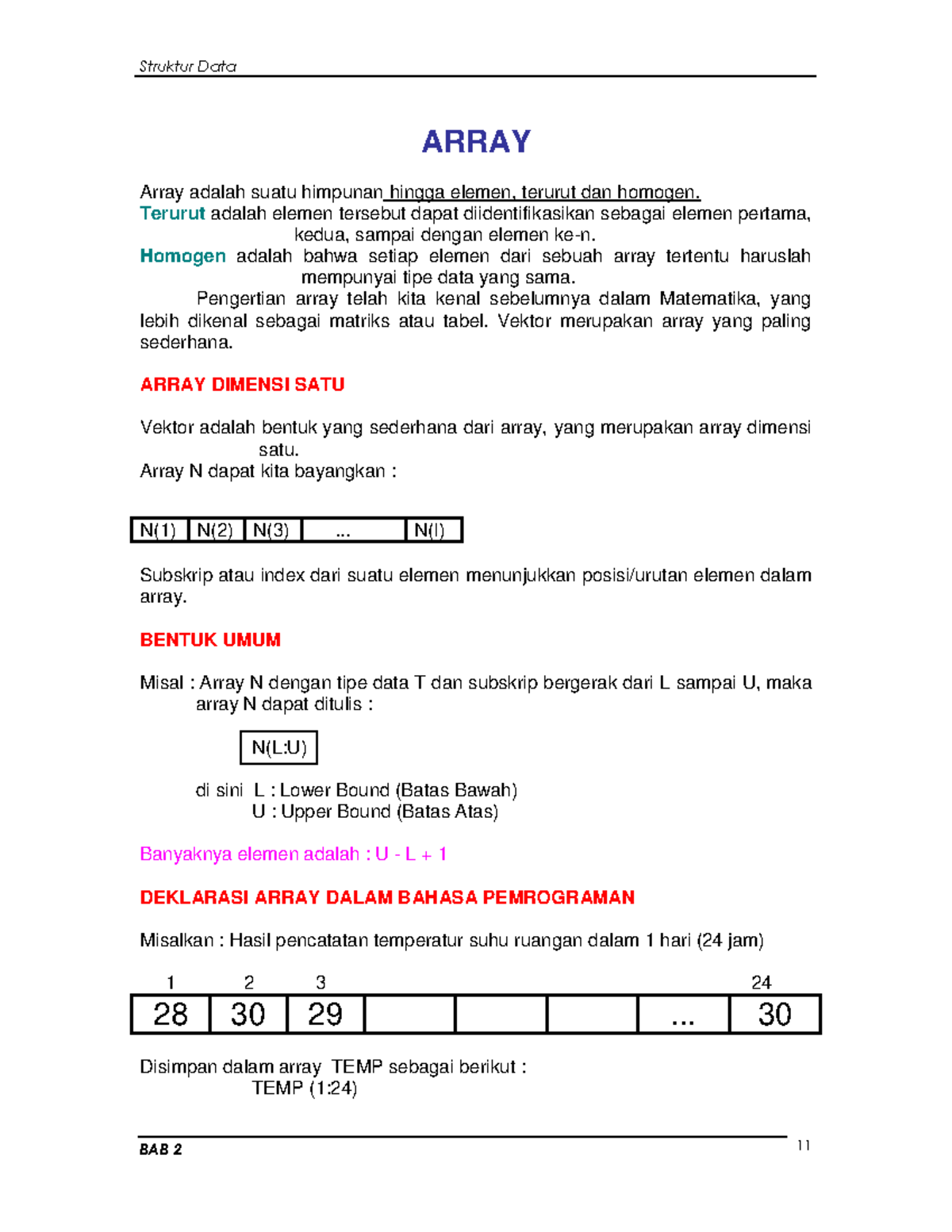 Struktur Data

ARRAY

Array adalah suatu himpunan hingga elemen, terurut dan homogen.
Terurut adalah elemen tersebut dapat diidentifikasikan sebagai elemen pertama, kedua, sampai dengan elemen ke-n.
Homogen adalah bahwa setiap elemen dari sebuah array tertentu haruslah mempunyai tipe data yang sama.
Pengertian array telah kita kenal sebelumnya dalam Matematika, yang lebih dikenal sebagai matriks atau tabel. Vektor merupakan array yang paling sederhana.

ARRAY DIMENSI SATU

Vektor adalah bentuk yang sederhana dari array, yang merupakan array dimensi satu.
Array N dapat kita bayangkan :

| N(1) | N(2) | N(3) | ... | N(I) |
|---|---|---|---|---|

Subskrip atau index dari suatu elemen menunjukkan posisi/urutan elemen dalam array.

BENTUK UMUM

Misal : Array N dengan tipe data T dan subskrip bergerak dari L sampai U, maka array N dapat ditulis :

N(L:U)

di sini L : Lower Bound (Batas Bawah)
U : Upper Bound (Batas Atas)

Banyaknya elemen adalah : U - L + 1

DEKLARASI ARRAY DALAM BAHASA PEMROGRAMAN

Misalkan : Hasil pencatatan temperatur suhu ruangan dalam 1 hari (24 jam)

| 1 | 2 | 3 | | | | | 24 |
|---|---|---|---|---|---|---|---|
| 28 | 30 | 29 | | | | ... | 30 |

Disimpan dalam array TEMP sebagai berikut :
TEMP (1:24)

BAB 2
11